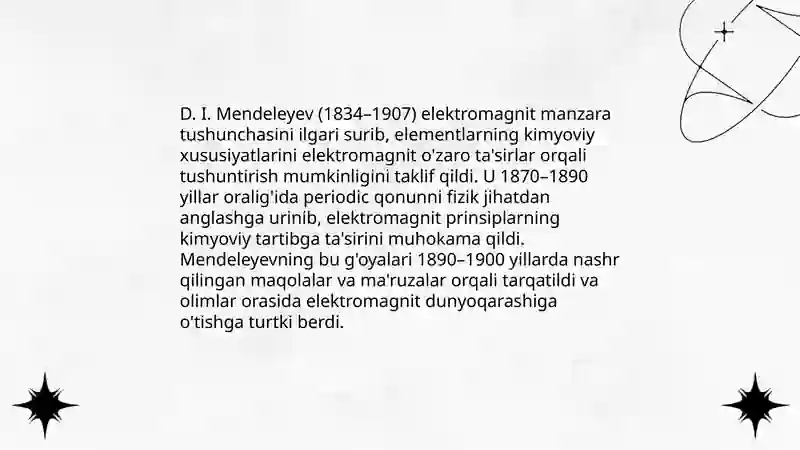 D. I. Mendeleyev (1834–1907) elektromagnit manzara tushunchasini ilgari surib, elementlarning kimyoviy xususiyatlarini elektromagnit o'zaro ta'sirlar orqali tushuntirish mumkinligini taklif qildi. U 1870–1890 yillar oralig'ida periodic qonunni fizik jihatdan anglashga urinib, elektromagnit prinsiplarning kimyoviy tartibga ta'sirini muhokama qildi. Mendeleyevning bu g'oyalari 1890–1900 yillarda nashr qilingan maqolalar va ma'ruzalar orqali tarqatildi va olimlar orasida elektromagnit dunyoqarashiga o'tishga turtki berdi.